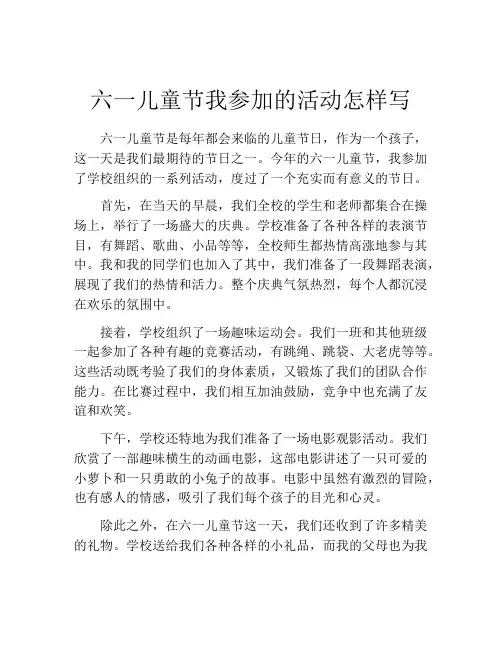 六一儿童节我参加的活动怎样写

六一儿童节是每年都会来临的儿童节日，作为一个孩子，这一天是我们最期待的节日之一。今年的六一儿童节，我参加了学校组织的一系列活动，度过了一个充实而有意义的节日。

首先，在当天的早晨，我们全校的学生和老师都集合在操场上，举行了一场盛大的庆典。学校准备了各种各样的表演节目，有舞蹈、歌曲、小品等等，全校师生都热情高涨地参与其中。我和我的同学们也加入了其中，我们准备了一段舞蹈表演，展现了我们的热情和活力。整个庆典气氛热烈，每个人都沉浸在欢乐的氛围中。

接着，学校组织了一场趣味运动会。我们一班和其他班级一起参加了各种有趣的竞赛活动，有跳绳、跳袋、大老虎等等。这些活动既考验了我们的身体素质，又锻炼了我们的团队合作能力。在比赛过程中，我们相互加油鼓励，竞争中也充满了友谊和欢笑。

下午，学校还特地为我们准备了一场电影观影活动。我们欣赏了一部趣味横生的动画电影，这部电影讲述了一只可爱的小萝卜和一只勇敢的小兔子的故事。电影中虽然有激烈的冒险，也有感人的情感，吸引了我们每个孩子的目光和心灵。

除此之外，在六一儿童节这一天，我们还收到了许多精美的礼物。学校送给我们各种各样的小礼品，而我的父母也为我